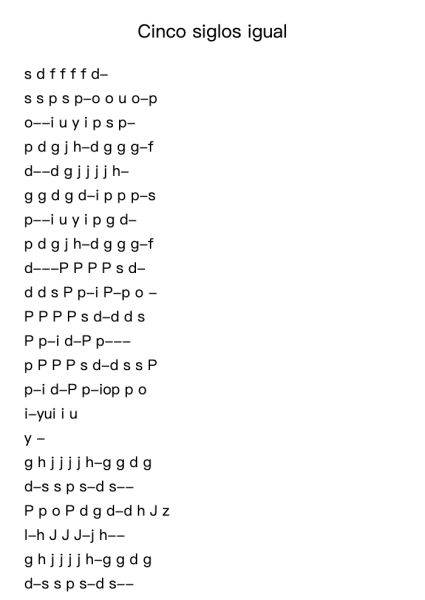 Cinco siglos igual

s d f f f f d–

s s p s p–o o u o–p

o––i u y i p s p–

p d g j h–d g g g–f

d––d g j j j j h–

g g d g d–i p p p–s

p––i u y i p g d–

p d g j h–d g g g–f

d–––P P P P s d–

d d s P p–i P–p o –

P P P P s d–d d s

P p–i d–P p–––

p P P P s d–d s s P

p–i d–P p–iop p o

i–yui i u

y –

g h j j j j h–g g d g

d–s s p s–d s––

P p o P d g d–d h J z

l–h J J J–j h––

g h j j j j h–g g d g

d–s s p s–d s––